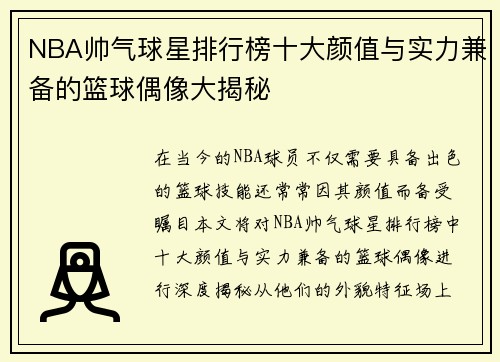 NBA帅气球星排行榜十大颜值与实力兼备的篮球偶像大揭秘

在当今的NBA球员不仅需要具备出色的篮球技能还常常因其颜值而备受瞩目本文将对NBA帅气球星排行榜中十大颜值与实力兼备的篮球偶像进行深度揭秘从他们的外貌特征场上